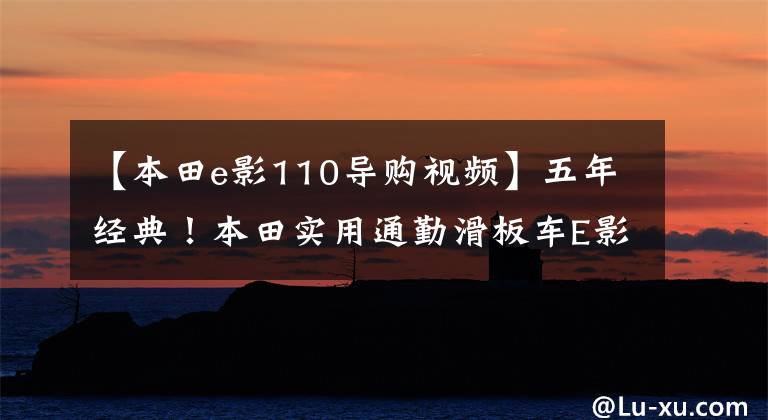 【本田e影110导购视频】五年经典！本田实用通勤滑板车E影

@Lu-xu.com